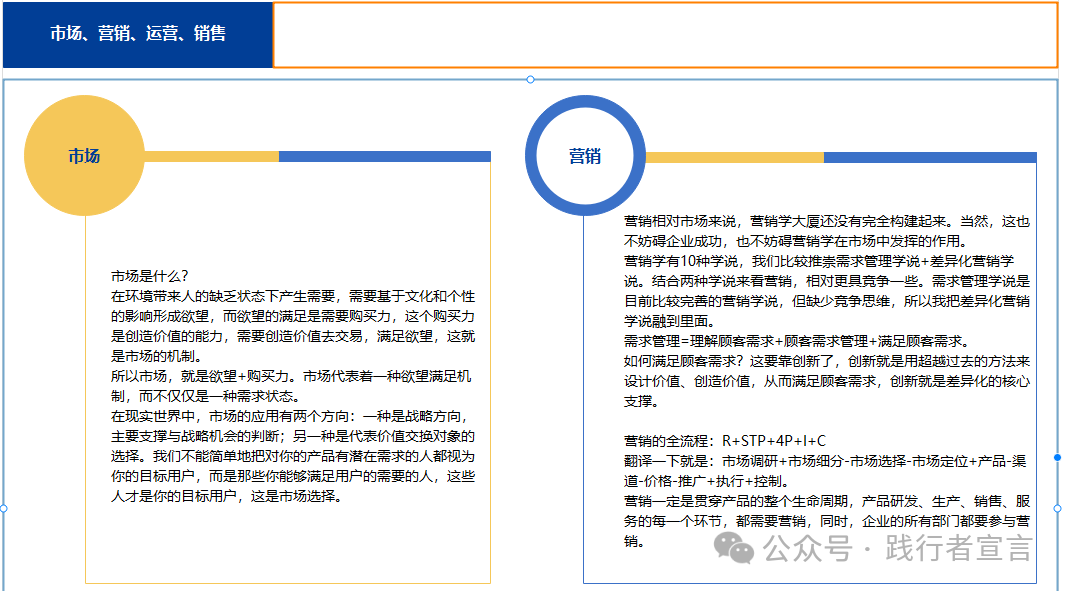 市场、营销、运营、销售

市场

市场是什么？
在环境带来人的缺乏状态下产生需要，需要基于文化和个性的影响形成欲望，而欲望的满足是需要购买力，这个购买力是创造价值的能力，需要创造价值去交易，满足欲望，这就是市场的机制。
所以市场，就是欲望+购买力。市场代表着一种欲望满足机制，而不仅仅是一种需求状态。
在现实世界中，市场的应用有两个方向：一种是战略方向，主要支撑与战略机会的判断；另一种是代表价值交换对象的选择。我们不能简单地把对你的产品有潜在需求的人都视为你的目标用户，而是那些你能够满足用户的需要的人，这些人才是你的目标用户，这是市场选择。

营销

营销相对市场来说，营销学大厦还没有完全构建起来。当然，这也不妨碍企业成功，也不妨碍营销学在市场中发挥的作用。
营销学有10种学说，我们比较推崇需求管理学说+差异化营销学说。结合两种学说来看营销，相对更具竞争一些。需求管理学说是目前比较完善的营销学说，但缺少竞争思维，所以我把差异化营销学说融到里面。
需求管理=理解顾客需求+顾客需求管理+满足顾客需求。
如何满足顾客需求？这要靠创新了，创新就是用超越过去的方法来设计价值、创造价值，从而满足顾客需求，创新就是差异化的核心支撑。

营销的全流程：R+STP+4P+I+C
翻译一下就是：市场调研+市场细分-市场选择-市场定位+产品-渠道-价格-推广+执行+控制。
营销一定是贯穿产品的整个生命周期，产品研发、生产、销售、服务的每一个环节，都需要营销，同时，企业的所有部门都要参与营销。

公众号 · 践行者宣言